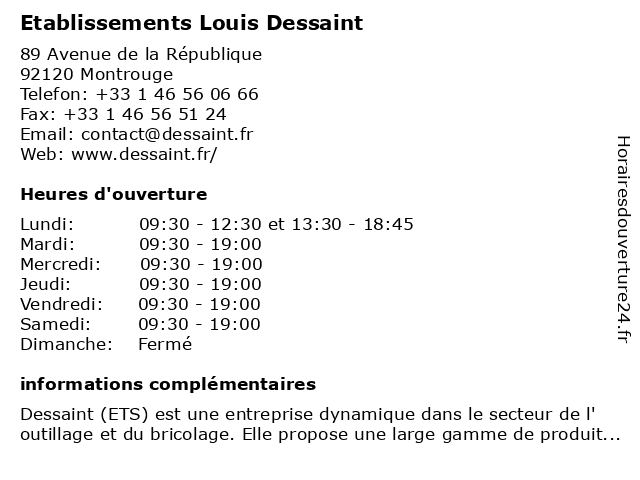 Etablissements Louis Dessaint

89 Avenue de la République
92120 Montrouge
Telefon: +33 1 46 56 06 66
Fax: +33 1 46 56 51 24
Email: contact@dessaint.fr
Web: www.dessaint.fr/

Heures d'ouverture

| | |
|---|---|
| Lundi: | 09:30 - 12:30 et 13:30 - 18:45 |
| Mardi: | 09:30 - 19:00 |
| Mercredi: | 09:30 - 19:00 |
| Jeudi: | 09:30 - 19:00 |
| Vendredi: | 09:30 - 19:00 |
| Samedi: | 09:30 - 19:00 |
| Dimanche: | Fermé |

informations complémentaires

Dessaint (ETS) est une entreprise dynamique dans le secteur de l' outillage et du bricolage. Elle propose une large gamme de produit...

Horairesdouverture24.fr